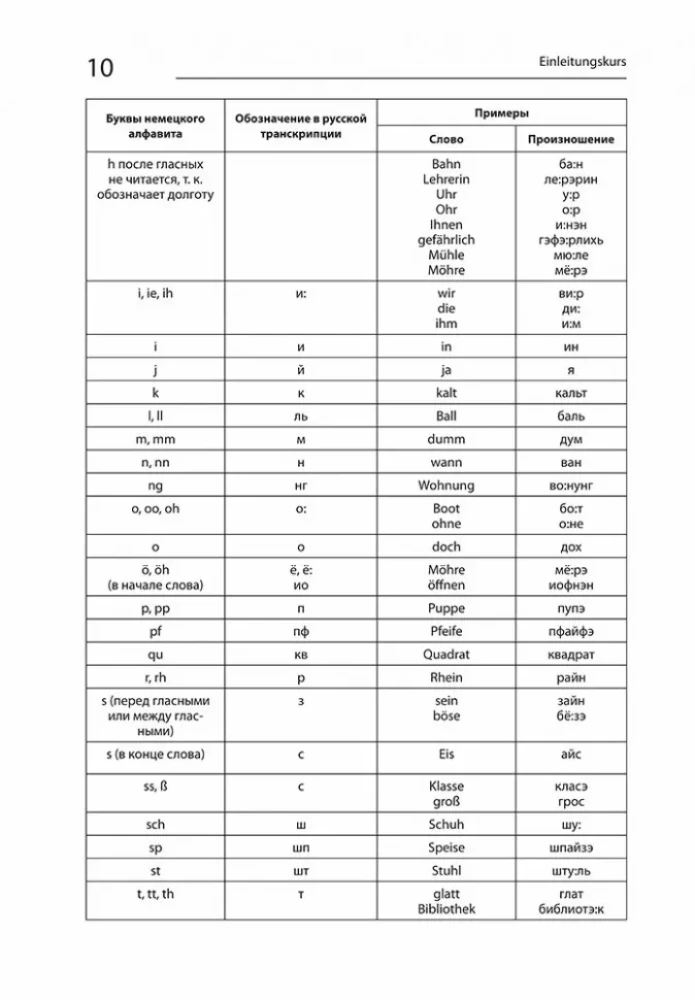 10

Einleitungskurs

| Буквы немецкого алфавита | Обозначение в русской транскрипции | Примеры: Слово | Примеры: Произношение |
|---|---|---|---|
| h после гласных не читается, т. к. обозначает долготу | | Bahn Lehrerin Uhr Ohr Ihnen gefährlich Mühle Möhre | ба:н ле:рэрин у:р о:р и:нэн гэфэ:рлихь мю:ле мё:рэ |
| i, ie, ih | и: | wir die ihm | ви:р ди: и:м |
| i | и | in | ин |
| j | й | ja | я |
| k | к | kalt | кальт |
| l, ll | ль | Ball | баль |
| m, mm | м | dumm | дум |
| n, nn | н | wann | ван |
| ng | нг | Wohnung | во:нунг |
| o, oo, oh | о: | Boot ohne | бо:т о:не |
| o | о | doch | дох |
| ö, öh (в начале слова) | ё, ё: ио | Möhre öffnen | мё:рэ иофнэн |
| p, pp | п | Puppe | пупэ |
| pf | пф | Pfeife | пфайфэ |
| qu | кв | Quadrat | квадрат |
| r, rh | р | Rhein | райн |
| s (перед гласными или между гласными) | з | sein böse | зайн бё:зэ |
| s (в конце слова) | с | Eis | айс |
| ss, ß | с | Klasse groß | класэ грос |
| sch | ш | Schuh | шу: |
| sp | шп | Speise | шпайзэ |
| st | шт | Stuhl | шту:ль |
| t, tt, th | т | glatt Bibliothek | глат библиотэ:к |